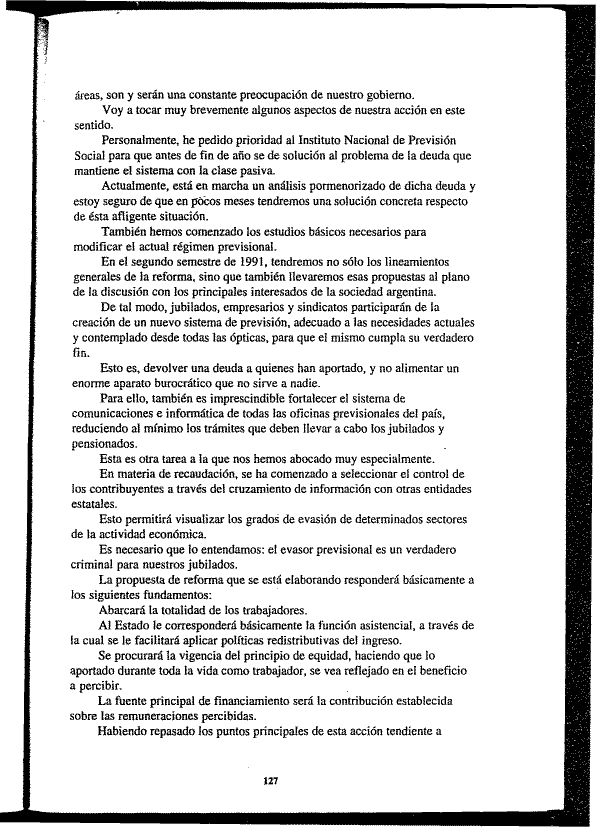 áreas, son y serán una constante preocupación de nuestro gobierno.

Voy a tocar muy brevemente algunos aspectos de nuestra acción en este sentido.

Personalmente, he pedido prioridad al Instituto Nacional de Previsión Social para que antes de fin de año se de solución al problema de la deuda que mantiene el sistema con la clase pasiva.

Actualmente, está en marcha un análisis pormenorizado de dicha deuda y estoy seguro de que en pocos meses tendremos una solución concreta respecto de ésta afligente situación.

También hemos comenzado los estudios básicos necesarios para modificar el actual régimen previsional.

En el segundo semestre de 1991, tendremos no sólo los lineamientos generales de la reforma, sino que también llevaremos esas propuestas al plano de la discusión con los principales interesados de la sociedad argentina.

De tal modo, jubilados, empresarios y sindicatos participarán de la creación de un nuevo sistema de previsión, adecuado a las necesidades actuales y contemplado desde todas las ópticas, para que el mismo cumpla su verdadero fin.

Esto es, devolver una deuda a quienes han aportado, y no alimentar un enorme aparato burocrático que no sirve a nadie.

Para ello, también es imprescindible fortalecer el sistema de comunicaciones e informática de todas las oficinas previsionales del país, reduciendo al mínimo los trámites que deben llevar a cabo los jubilados y pensionados.

Esta es otra tarea a la que nos hemos abocado muy especialmente.

En materia de recaudación, se ha comenzado a seleccionar el control de los contribuyentes a través del cruzamiento de información con otras entidades estatales.

Esto permitirá visualizar los grados de evasión de determinados sectores de la actividad económica.

Es necesario que lo entendamos: el evasor previsional es un verdadero criminal para nuestros jubilados.

La propuesta de reforma que se está elaborando responderá básicamente a los siguientes fundamentos:

Abarcará la totalidad de los trabajadores.

Al Estado le corresponderá básicamente la función asistencial, a través de la cual se le facilitará aplicar políticas redistributivas del ingreso.

Se procurará la vigencia del principio de equidad, haciendo que lo aportado durante toda la vida como trabajador, se vea reflejado en el beneficio a percibir.

La fuente principal de financiamiento será la contribución establecida sobre las remuneraciones percibidas.

Habiendo repasado los puntos principales de esta acción tendiente a

127